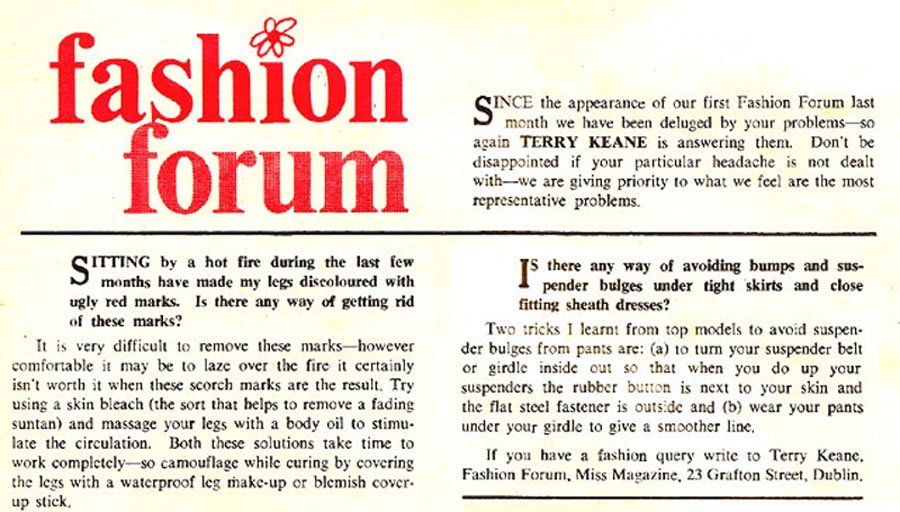 fashion forum

SINCE the appearance of our first Fashion Forum last month we have been deluged by your problems—so again TERRY KEANE is answering them. Don't be disappointed if your particular headache is not dealt with—we are giving priority to what we feel are the most representative problems.

SITTING by a hot fire during the last few months have made my legs discoloured with ugly red marks. Is there any way of getting rid of these marks?

It is very difficult to remove these marks—however comfortable it may be to laze over the fire it certainly isn't worth it when these scorch marks are the result. Try using a skin bleach (the sort that helps to remove a fading suntan) and massage your legs with a body oil to stimulate the circulation. Both these solutions take time to work completely—so camouflage while curing by covering the legs with a waterproof leg make-up or blemish cover-up stick.

IS there any way of avoiding bumps and suspender bulges under tight skirts and close fitting sheath dresses?

Two tricks I learnt from top models to avoid suspender bulges from pants are: (a) to turn your suspender belt or girdle inside out so that when you do up your suspenders the rubber button is next to your skin and the flat steel fastener is outside and (b) wear your pants under your girdle to give a smoother line.

If you have a fashion query write to Terry Keane, Fashion Forum, Miss Magazine, 23 Grafton Street, Dublin.